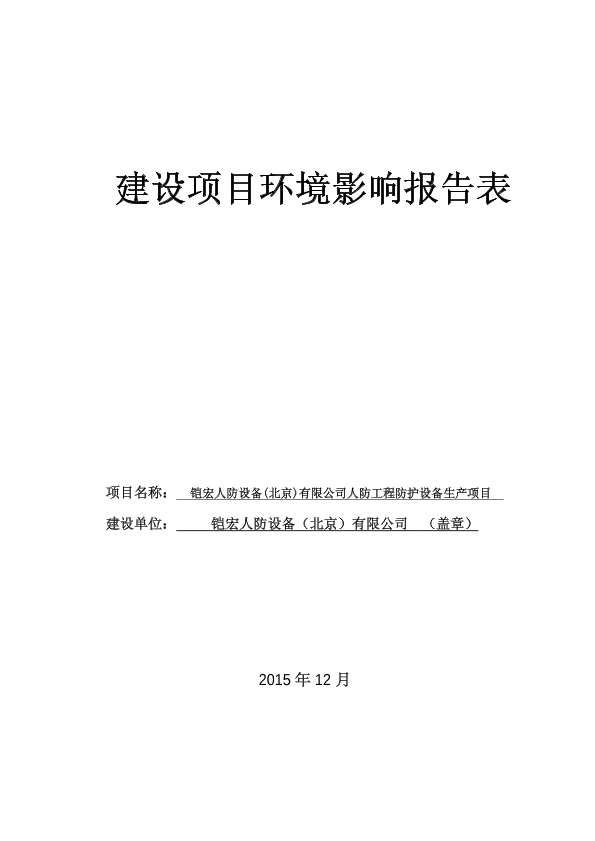 建设项目环境影响报告表

项目名称： 铠宏人防设备(北京)有限公司人防工程防护设备生产项目

建设单位： 铠宏人防设备（北京）有限公司 （盖章）

2015 年 12 月